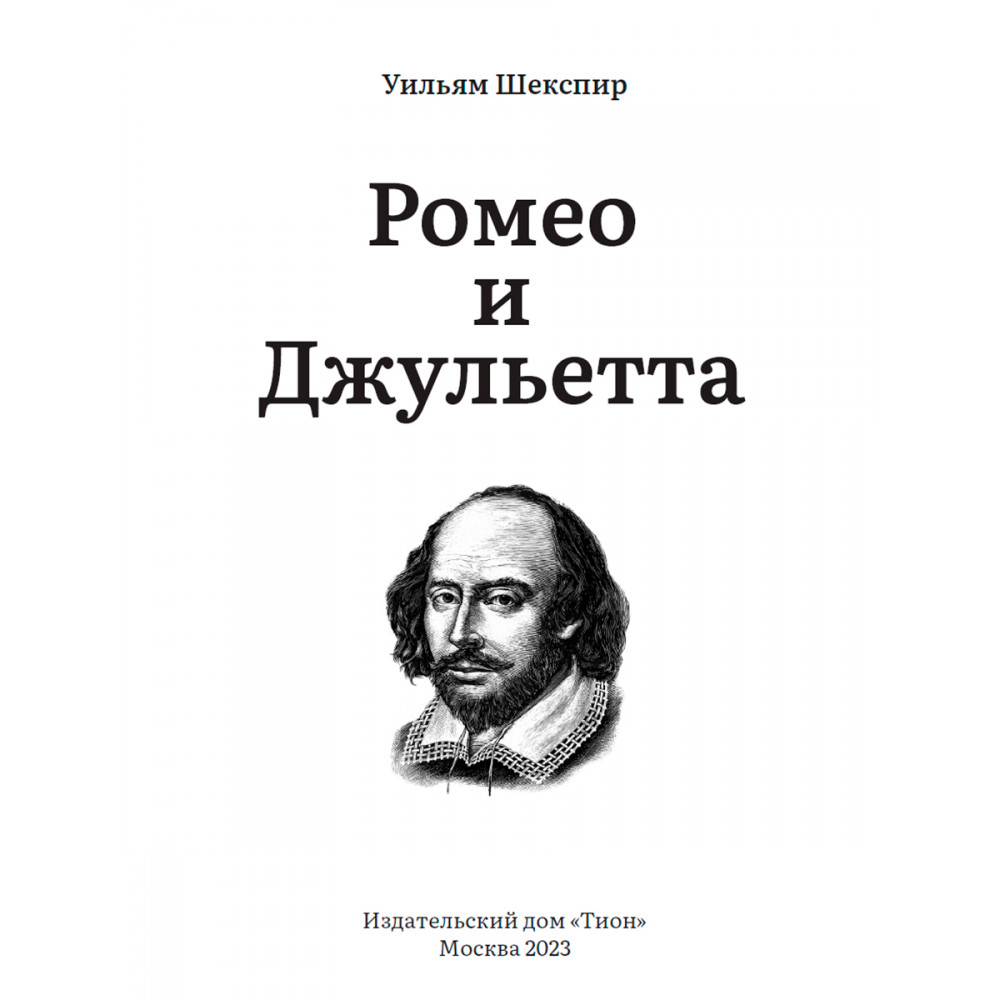 Уильям Шекспир

Ромео
и
Джульетта

Издательский дом «Тион»
Москва 2023